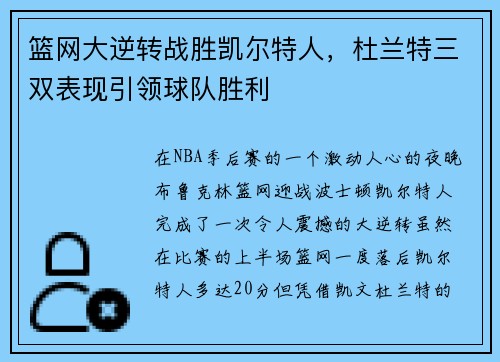 篮网大逆转战胜凯尔特人，杜兰特三双表现引领球队胜利

在NBA季后赛的一个激动人心的夜晚布鲁克林篮网迎战波士顿凯尔特人完成了一次令人震撼的大逆转虽然在比赛的上半场篮网一度落后凯尔特人多达20分但凭借凯文杜兰特的